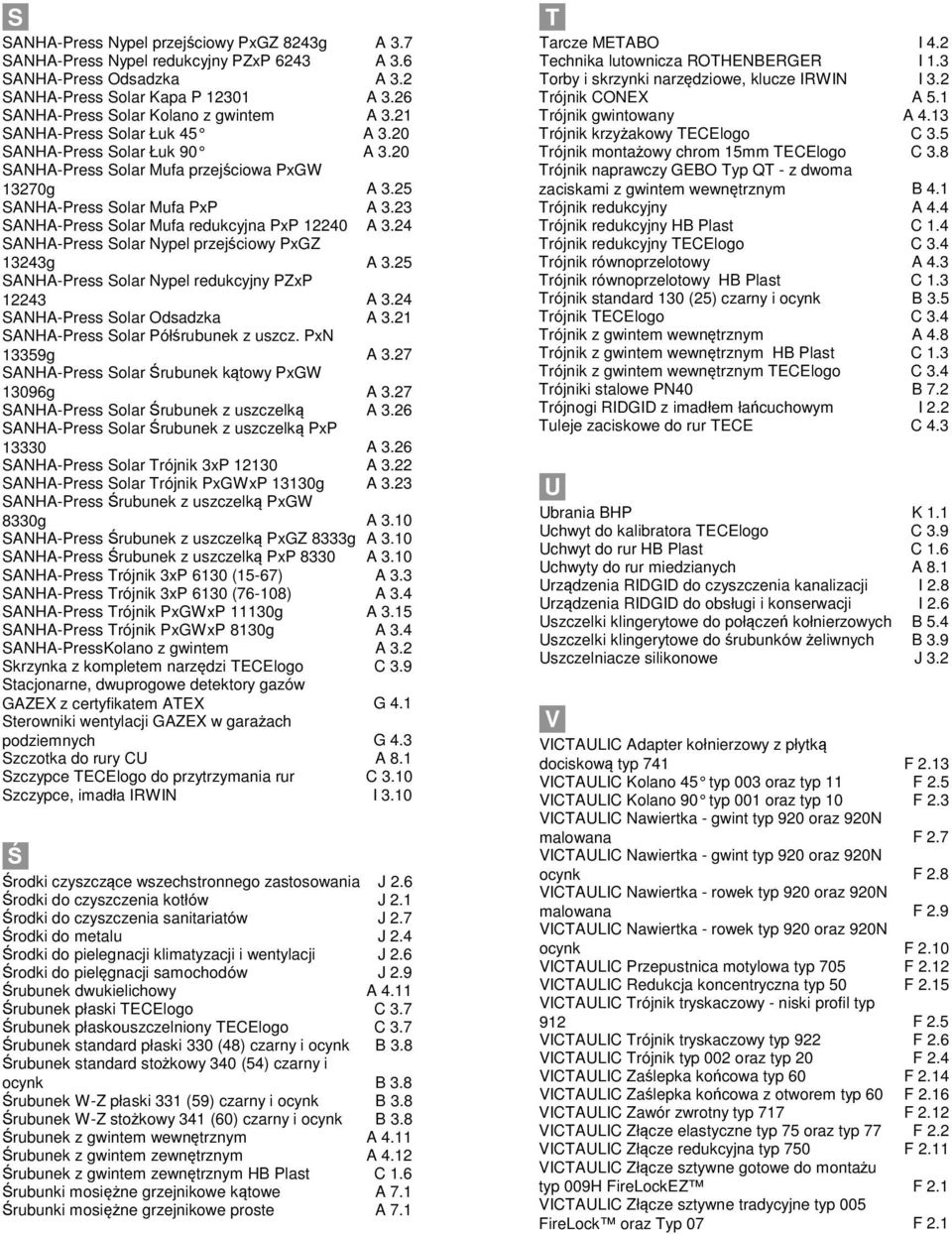 S

SANHA-Press Nypel przejściowy PxGZ 8243g A 3.7
SANHA-Press Nypel redukcyjny PZxP 6243 A 3.6
SANHA-Press Odsadzka A 3.2
SANHA-Press Solar Kapa P 12301 A 3.26
SANHA-Press Solar Kolano z gwintem A 3.21
SANHA-Press Solar Łuk 45° A 3.20
SANHA-Press Solar Łuk 90° A 3.20
SANHA-Press Solar Mufa przejściowa PxGW 13270g A 3.25
SANHA-Press Solar Mufa PxP A 3.23
SANHA-Press Solar Mufa redukcyjna PxP 12240 A 3.24
SANHA-Press Solar Nypel przejściowy PxGZ 13243g A 3.25
SANHA-Press Solar Nypel redukcyjny PZxP 12243 A 3.24
SANHA-Press Solar Odsadzka A 3.21
SANHA-Press Solar Półśrubunek z uszcz. PxN 13359g A 3.27
SANHA-Press Solar Śrubunek kątowy PxGW 13096g A 3.27
SANHA-Press Solar Śrubunek z uszczelką A 3.26
SANHA-Press Solar Śrubunek z uszczelką PxP 13330 A 3.26
SANHA-Press Solar Trójnik 3xP 12130 A 3.22
SANHA-Press Solar Trójnik PxGWxP 13130g A 3.23
SANHA-Press Śrubunek z uszczelką PxGW 8330g A 3.10
SANHA-Press Śrubunek z uszczelką PxGZ 8333g A 3.10
SANHA-Press Śrubunek z uszczelką PxP 8330 A 3.10
SANHA-Press Trójnik 3xP 6130 (15-67) A 3.3
SANHA-Press Trójnik 3xP 6130 (76-108) A 3.4
SANHA-Press Trójnik PxGWxP 11130g A 3.15
SANHA-Press Trójnik PxGWxP 8130g A 3.4
SANHA-PressKolano z gwintem A 3.2
Skrzynka z kompletem narzędzi TECElogo C 3.9
Stacjonarne, dwuprogowe detektory gazów GAZEX z certyfikatem ATEX G 4.1
Sterowniki wentylacji GAZEX w garażach podziemnych G 4.3
Szczotka do rury CU A 8.1
Szczypce TECElogo do przytrzymania rur C 3.10
Szczypce, imadła IRWIN I 3.10

Ś

Środki czyszczące wszechstronnego zastosowania J 2.6
Środki do czyszczenia kotłów J 2.1
Środki do czyszczenia sanitariatów J 2.7
Środki do metalu J 2.4
Środki do pielęgnacji klimatyzacji i wentylacji J 2.6
Środki do pielęgnacji samochodów J 2.9
Śrubunek dwukielichowy A 4.11
Śrubunek płaski TECElogo C 3.7
Śrubunek płaskouszczelniony TECElogo C 3.7
Śrubunek standard płaski 330 (48) czarny i ocynk B 3.8
Śrubunek standard stożkowy 340 (54) czarny i ocynk B 3.8
Śrubunek W-Z płaski 331 (59) czarny i ocynk B 3.8
Śrubunek W-Z stożkowy 341 (60) czarny i ocynk B 3.8
Śrubunek z gwintem wewnętrznym A 4.11
Śrubunek z gwintem zewnętrznym A 4.12
Śrubunek z gwintem zewnętrznym HB Plast C 1.6
Śrubunki mosiężne grzejnikowe kątowe A 7.1
Śrubunki mosiężne grzejnikowe proste A 7.1

T

Tarcze METABO I 4.2
Technika lutownicza ROTHENBERGER I 1.3
Torby i skrzynki narzędziowe, klucze IRWIN I 3.2
Trójnik CONEX A 5.1
Trójnik gwintowany A 4.13
Trójnik krzyżakowy TECElogo C 3.5
Trójnik montażowy chrom 15mm TECElogo C 3.8
Trójnik naprawczy GEBO Typ QT - z dwoma zaciskami z gwintem wewnętrznym B 4.1
Trójnik redukcyjny A 4.4
Trójnik redukcyjny HB Plast C 1.4
Trójnik redukcyjny TECElogo C 3.4
Trójnik równoprzelotowy A 4.3
Trójnik równoprzelotowy HB Plast C 1.3
Trójnik standard 130 (25) czarny i ocynk B 3.5
Trójnik TECElogo C 3.4
Trójnik z gwintem wewnętrznym A 4.8
Trójnik z gwintem wewnętrznym HB Plast C 1.3
Trójnik z gwintem wewnętrznym TECElogo C 3.4
Trójniki stalowe PN40 B 7.2
Trójnogi RIDGID z imadłem łańcuchowym I 2.2
Tuleje zaciskowe do rur TECE C 4.3

U

Ubrania BHP K 1.1
Uchwyt do kalibratora TECElogo C 3.9
Uchwyt do rur HB Plast C 1.6
Uchwyty do rur miedzianych A 8.1
Urządzenia RIDGID do czyszczenia kanalizacji I 2.8
Urządzenia RIDGID do obsługi i konserwacji I 2.6
Uszczelki klingerytowe do połączeń kołnierzowych B 5.4
Uszczelki klingerytowe do śrubunków żeliwnych B 3.9
Uszczelniacze silikonowe J 3.2

V

VICTAULIC Adapter kołnierzowy z płytką dociskową typ 741 F 2.13
VICTAULIC Kolano 45° typ 003 oraz typ 11 F 2.5
VICTAULIC Kolano 90° typ 001 oraz typ 10 F 2.3
VICTAULIC Nawiertka - gwint typ 920 oraz 920N malowana F 2.7
VICTAULIC Nawiertka - gwint typ 920 oraz 920N ocynk F 2.8
VICTAULIC Nawiertka - rowek typ 920 oraz 920N malowana F 2.9
VICTAULIC Nawiertka - rowek typ 920 oraz 920N ocynk F 2.10
VICTAULIC Przepustnica motylowa typ 705 F 2.12
VICTAULIC Redukcja koncentryczna typ 50 F 2.15
VICTAULIC Trójnik tryskaczowy - niski profil typ 912 F 2.5
VICTAULIC Trójnik tryskaczowy typ 922 F 2.6
VICTAULIC Trójnik typ 002 oraz typ 20 F 2.4
VICTAULIC Zaślepka końcowa typ 60 F 2.14
VICTAULIC Zaślepka końcowa z otworem typ 60 F 2.16
VICTAULIC Zawór zwrotny typ 717 F 2.12
VICTAULIC Złącze elastyczne typ 75 oraz typ 77 F 2.2
VICTAULIC Złącze redukcyjna typ 750 F 2.11
VICTAULIC Złącze sztywne gotowe do montażu typ 009H FireLockEZ™ F 2.1
VICTAULIC Złącze sztywne tradycyjne typ 005 FireLock™ oraz Typ 07 F 2.1